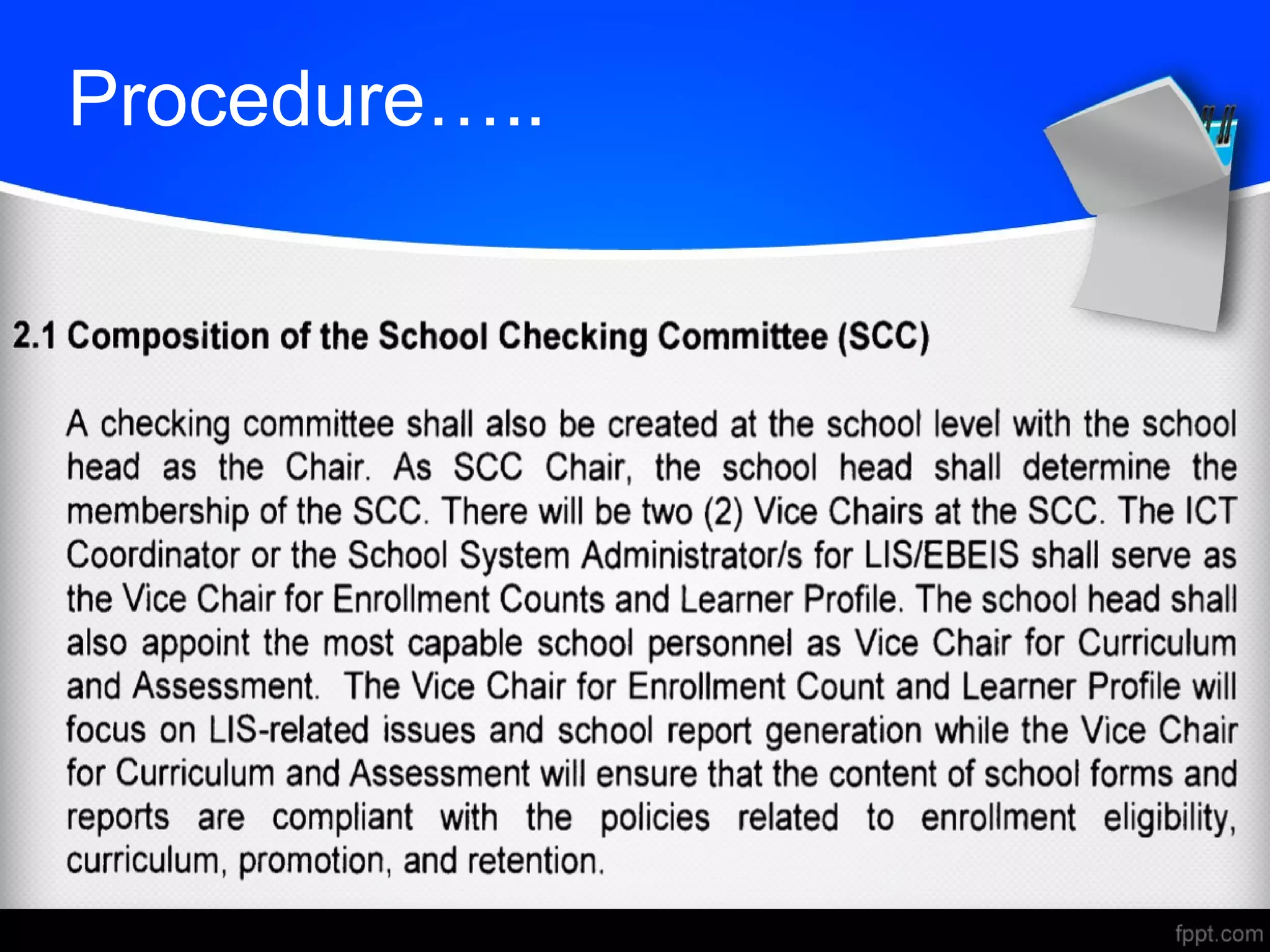 Procedure…..

2.1 Composition of the School Checking Committee (SCC)

A checking committee shall also be created at the school level with the school head as the Chair. As SCC Chair, the school head shall determine the membership of the SCC. There will be two (2) Vice Chairs at the SCC. The ICT Coordinator or the School System Administrator/s for LIS/EBEIS shall serve as the Vice Chair for Enrollment Counts and Learner Profile. The school head shall also appoint the most capable school personnel as Vice Chair for Curriculum and Assessment. The Vice Chair for Enrollment Count and Learner Profile will focus on LIS-related issues and school report generation while the Vice Chair for Curriculum and Assessment will ensure that the content of school forms and reports are compliant with the policies related to enrollment eligibility, curriculum, promotion, and retention.

fppt.com